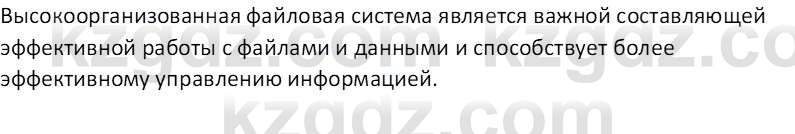 Высокоорганизованная файловая система является важной составляющей эффективной работы с файлами и данными и способствует более эффективному управлению информацией.

kzgdz.com kzgdz.co
kzgdz.com